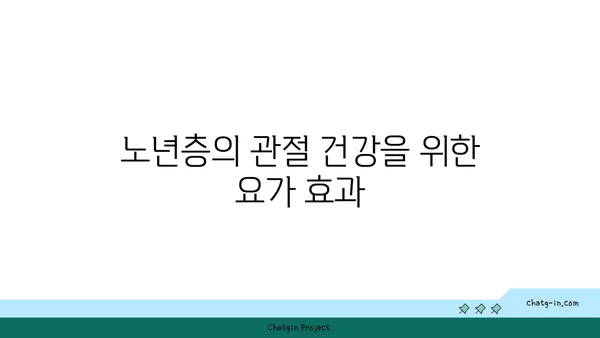 노년층의 관절 건강을 위한 요가 효과

chatg-in.com

Chatgin Project